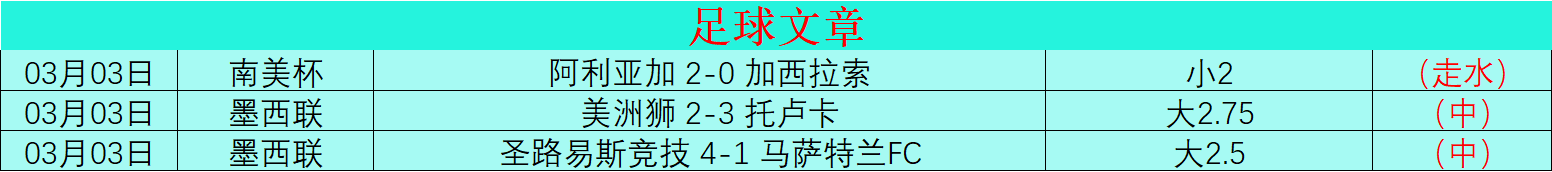 足球文章

| 03月03日 | 南美杯 | 阿利亚加 2-0 加西拉索 | 小2 | （走水） |
|---|---|---|---|---|
| 03月03日 | 墨西联 | 美洲狮 2-3 托卢卡 | 大2.75 | （中） |
| 03月03日 | 墨西联 | 圣路易斯竞技 4-1 马萨特兰FC | 大2.5 | （中） |